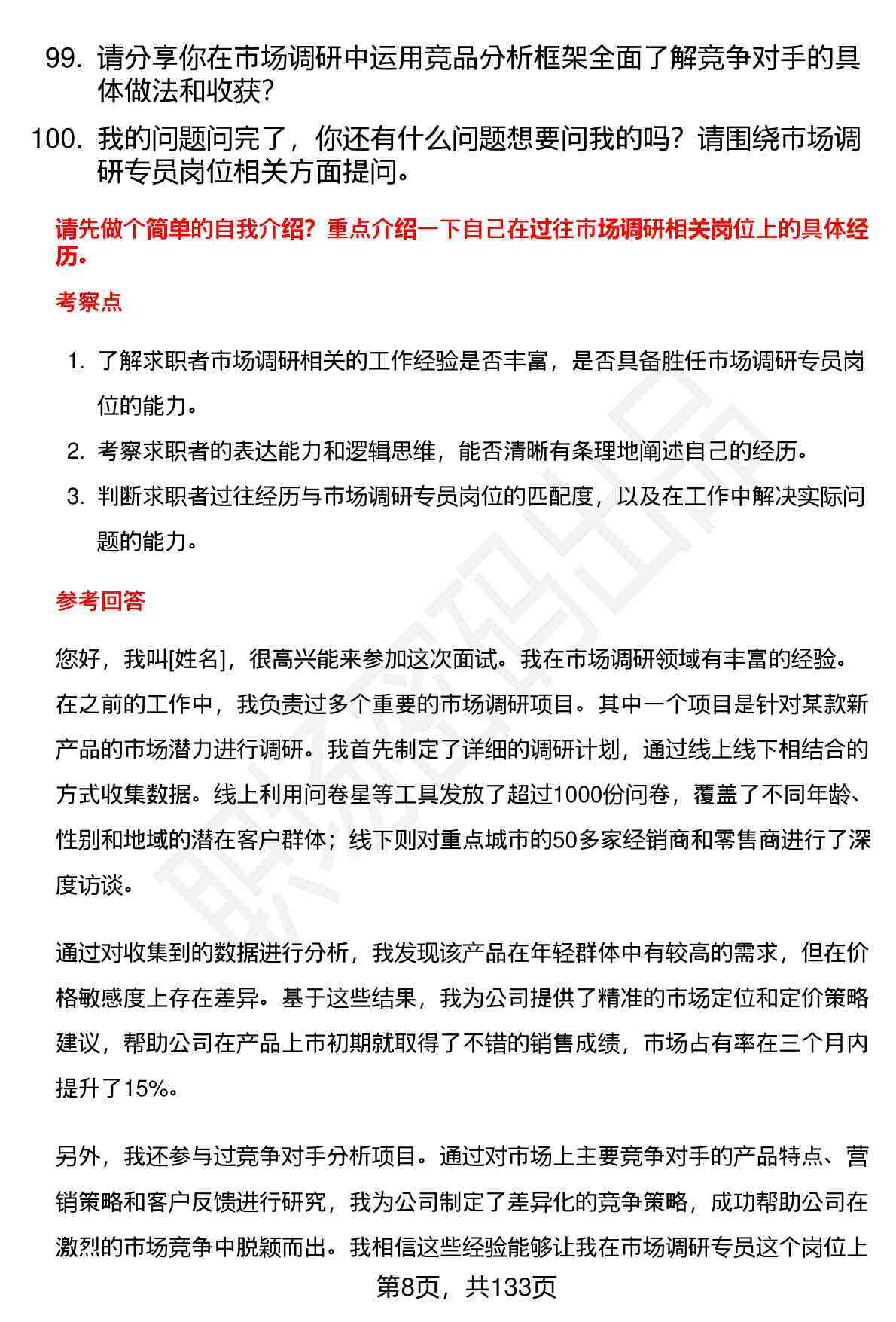 99. 请分享你在市场调研中运用竞品分析框架全面了解竞争对手的具体做法和收获?

100. 我的问题问完了，你还有什么问题想要问我的吗？请围绕市场调研专员岗位相关方面提问。

请先做个简单的自我介绍？重点介绍一下自己在过往市场调研相关岗位上的具体经历。

考察点

1. 了解求职者市场调研相关的工作经验是否丰富，是否具备胜任市场调研专员岗位的能力。

2. 考察求职者的表达能力和逻辑思维，能否清晰有条理地阐述自己的经历。

3. 判断求职者过往经历与市场调研专员岗位的匹配度，以及在工作中解决实际问题的能力。

参考回答

您好，我叫[姓名]，很高兴能来参加这次面试。我在市场调研领域有丰富的经验。在之前的工作中，我负责过多个重要的市场调研项目。其中一个项目是针对某款新产品的市场潜力进行调研。我首先制定了详细的调研计划，通过线上线下相结合的方式收集数据。线上利用问卷星等工具发放了超过1000份问卷，覆盖了不同年龄、性别和地域的潜在客户群体；线下则对重点城市的50多家经销商和零售商进行了深度访谈。

通过对收集到的数据进行分析，我发现该产品在年轻群体中有较高的需求，但在价格敏感度上存在差异。基于这些结果，我为公司提供了精准的市场定位和定价策略建议，帮助公司在产品上市初期就取得了不错的销售成绩，市场占有率在三个月内提升了15%。

另外，我还参与过竞争对手分析项目。通过对市场上主要竞争对手的产品特点、营销策略和客户反馈进行研究，我为公司制定了差异化的竞争策略，成功帮助公司在激烈的市场竞争中脱颖而出。我相信这些经验能够让我在市场调研专员这个岗位上

第8页，共133页

职场密码